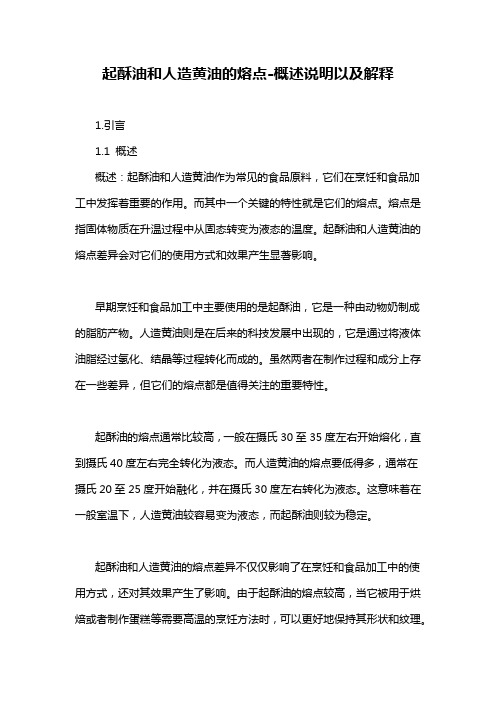 起酥油和人造黄油的熔点-概述说明以及解释

1.引言

1.1 概述

概述：起酥油和人造黄油作为常见的食品原料，它们在烹饪和食品加工中发挥着重要的作用。而其中一个关键的特性就是它们的熔点。熔点是指固体物质在升温过程中从固态转变为液态的温度。起酥油和人造黄油的熔点差异会对它们的使用方式和效果产生显著影响。

早期烹饪和食品加工中主要使用的是起酥油，它是一种由动物奶制成的脂肪产物。人造黄油则是在后来的科技发展中出现的，它是通过将液体油脂经过氢化、结晶等过程转化而成的。虽然两者在制作过程和成分上存在一些差异，但它们的熔点都是值得关注的重要特性。

起酥油的熔点通常比较高，一般在摄氏 30 至 35 度左右开始熔化，直到摄氏 40 度左右完全转化为液态。而人造黄油的熔点要低得多，通常在摄氏 20 至 25 度开始融化，并在摄氏 30 度左右转化为液态。这意味着在一般室温下，人造黄油较容易变为液态，而起酥油则较为稳定。

起酥油和人造黄油的熔点差异不仅仅影响了在烹饪和食品加工中的使用方式，还对其效果产生了影响。由于起酥油的熔点较高，当它被用于烘焙或者制作蛋糕等需要高温的烹饪方法时，可以更好地保持其形状和纹理。